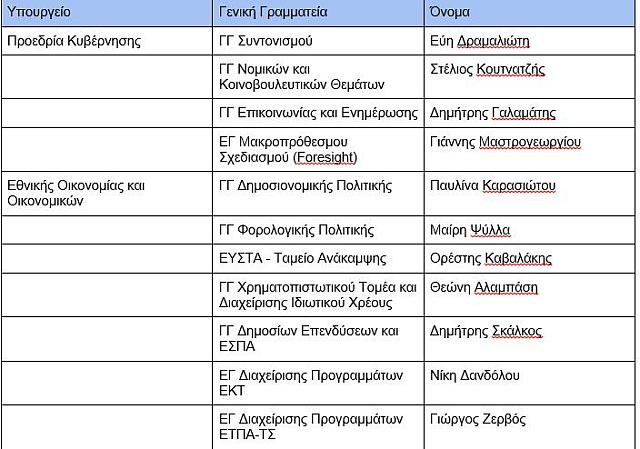 | Υπουργείο | Γενική Γραμματεία | Όνομα |
|---|---|---|
| Προεδρία Κυβέρνησης | ΓΓ Συντονισμού | Εύη Δραμαλιώτη |
| | ΓΓ Νομικών και Κοινοβουλευτικών Θεμάτων | Στέλιος Κουτνατζής |
| | ΓΓ Επικοινωνίας και Ενημέρωσης | Δημήτρης Γαλαμάτης |
| | ΕΓ Μακροπρόθεσμου Σχεδιασμού (Foresight) | Γιάννης Μαστρογεωργίου |
| Εθνικής Οικονομίας και Οικονομικών | ΓΓ Δημοσιονομικής Πολιτικής | Παυλίνα Καρασιώτου |
| | ΓΓ Φορολογικής Πολιτικής | Μαίρη Ψύλλα |
| | ΕΥΣΤΑ - Ταμείο Ανάκαμψης | Ορέστης Καβαλάκης |
| | ΓΓ Χρηματοπιστωτικού Τομέα και Διαχείρισης Ιδιωτικού Χρέους | Θεώνη Αλαμπάση |
| | ΓΓ Δημοσίων Επενδύσεων και ΕΣΠΑ | Δημήτρης Σκάλκος |
| | ΕΓ Διαχείρισης Προγραμμάτων ΕΚΤ | Νίκη Δανδόλου |
| | ΕΓ Διαχείρισης Προγραμμάτων ΕΤΠΑ-ΤΣ | Γιώργος Ζερβός |